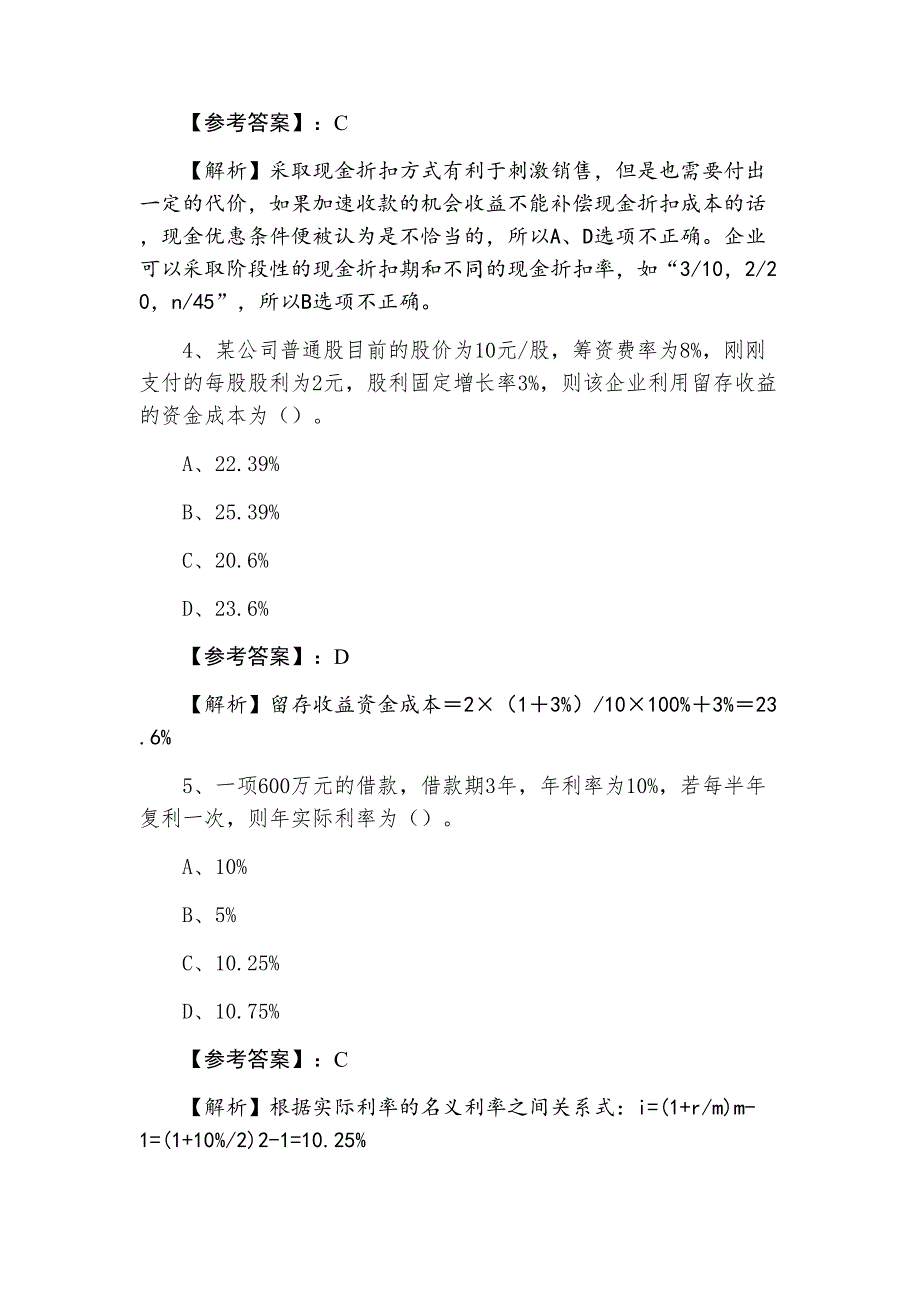 【参考答案】：C

【解析】采取现金折扣方式有利于刺激销售，但是也需要付出一定的代价，如果加速收款的机会收益不能补偿现金折扣成本的话，现金优惠条件便被认为是不恰当的，所以A、D选项不正确。企业可以采取阶段性的现金折扣期和不同的现金折扣率，如“3/10，2/20，n/45”，所以B选项不正确。

4、某公司普通股目前的股价为10元/股，筹资费率为8%，刚刚支付的每股股利为2元，股利固定增长率3%，则该企业利用留存收益的资金成本为（）。

A、22.39%

B、25.39%

C、20.6%

D、23.6%

【参考答案】：D

【解析】留存收益资金成本＝2×（1＋3%）/10×100%＋3%＝23.6%

5、一项600万元的借款，借款期3年，年利率为10%，若每半年复利一次，则年实际利率为（）。

A、10%

B、5%

C、10.25%

D、10.75%

【参考答案】：C

【解析】根据实际利率的名义利率之间关系式：i=(1+r/m)m-1=(1+10%/2)2-1=10.25%